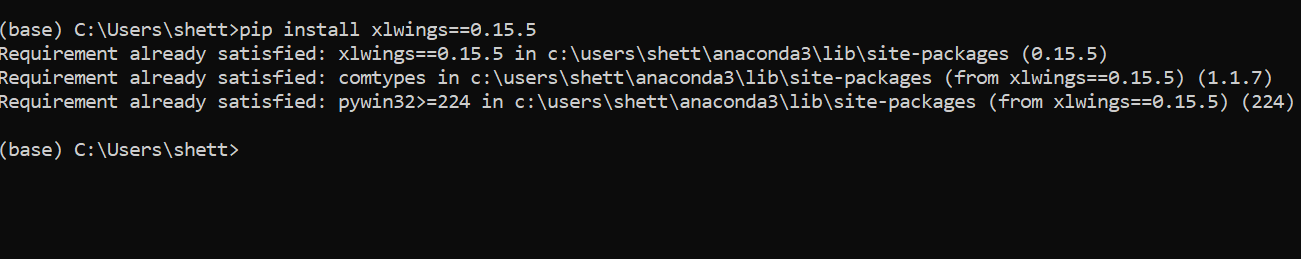 (base) C:\Users\shett>pip install xlwings==0.15.5
Requirement already satisfied: xlwings==0.15.5 in c:\users\shett\anaconda3\lib\site-packages (0.15.5)
Requirement already satisfied: comtypes in c:\users\shett\anaconda3\lib\site-packages (from xlwings==0.15.5) (1.1.7)
Requirement already satisfied: pywin32>=224 in c:\users\shett\anaconda3\lib\site-packages (from xlwings==0.15.5) (224)

(base) C:\Users\shett>